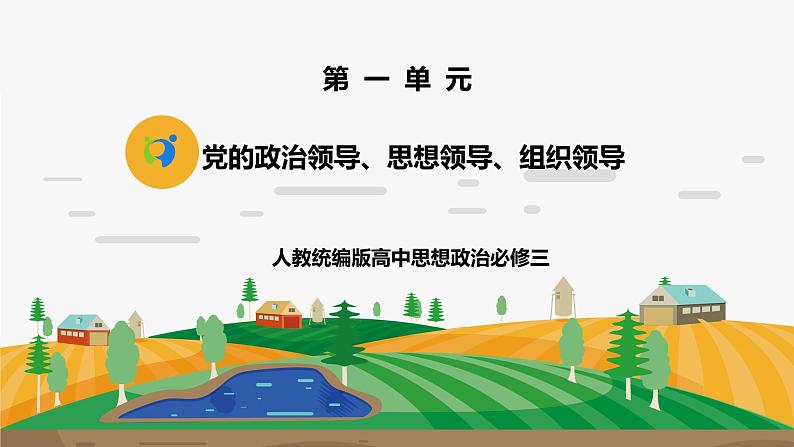 第 一 单 元

党的政治领导、思想领导、组织领导

人教统编版高中思想政治必修三